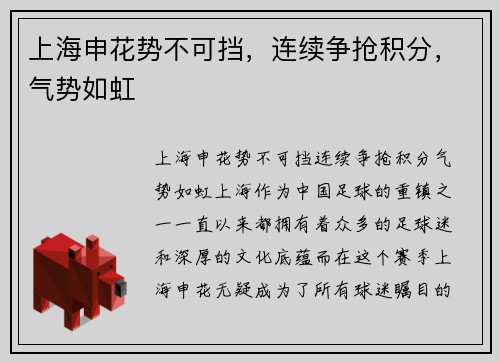 上海申花势不可挡，连续争抢积分，气势如虹

上海申花势不可挡连续争抢积分气势如虹上海作为中国足球的重镇之一一直以来都拥有着众多的足球迷和深厚的文化底蕴而在这个赛季上海申花无疑成为了所有球迷瞩目的